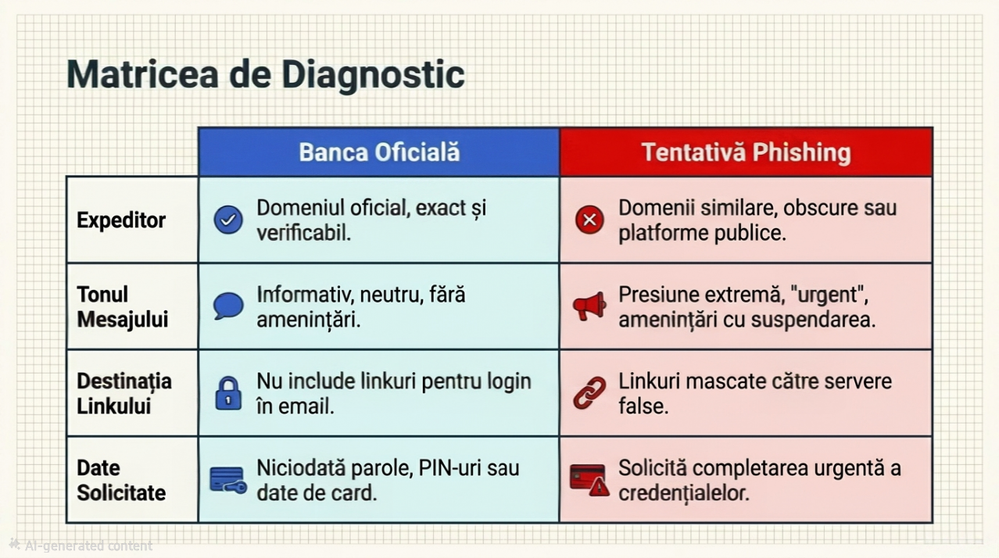 Matricea de Diagnostic

| | Banca Oficială | Tentativă Phishing |
|---|---|---|
| Expeditor | Domeniul oficial, exact și verificabil. | Domenii similare, obscure sau platforme publice. |
| Tonul Mesajului | Informativ, neutru, fără amenințări. | Presiune extremă, "urgent", amenințări cu suspendarea. |
| Destinația Linkului | Nu include linkuri pentru login în email. | Linkuri mascate către servere false. |
| Date Solicitate | Niciodată parole, PIN-uri sau date de card. | Solicită completarea urgentă a credențialelor. |

AI-generated content